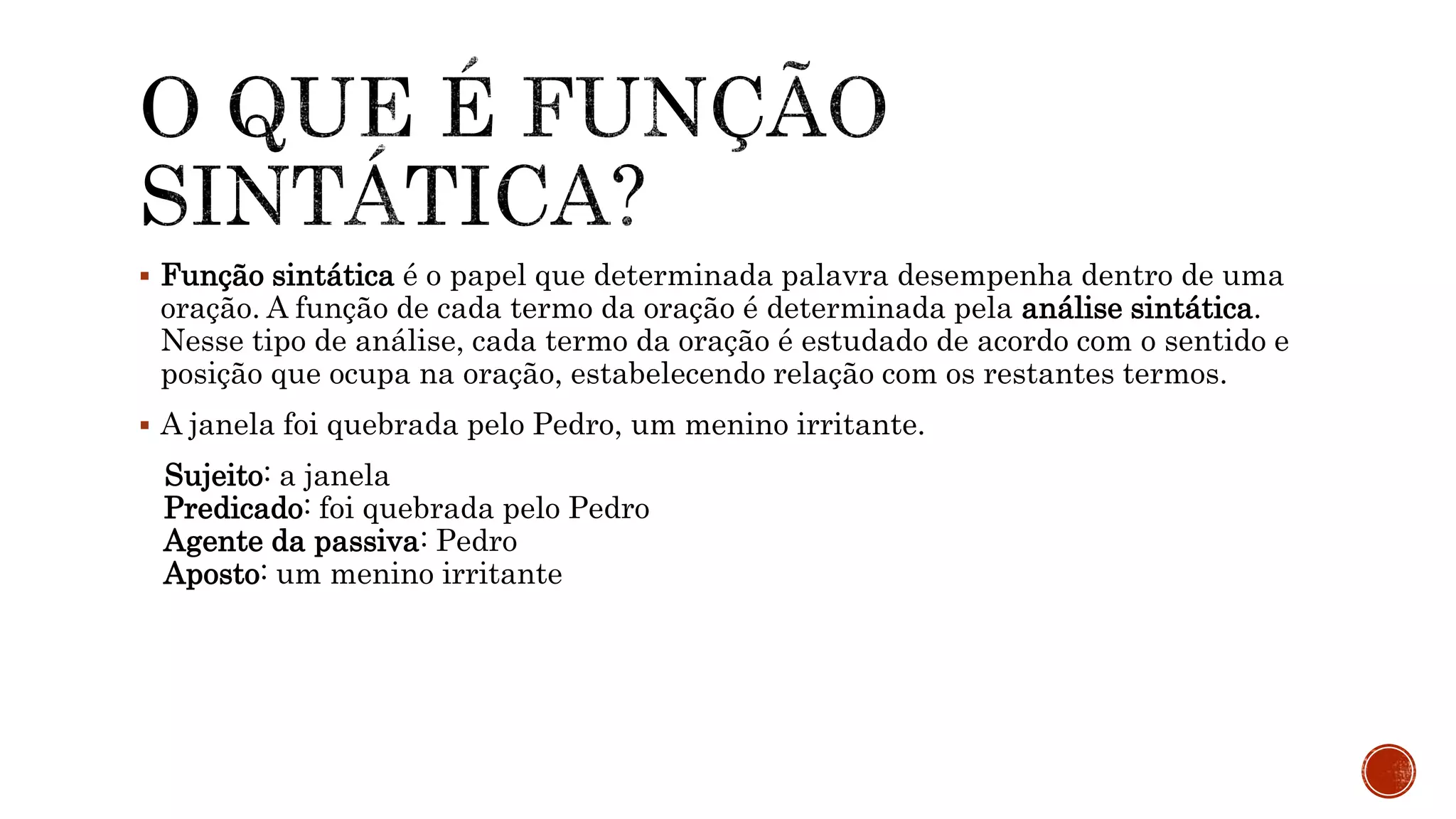 O QUE É FUNÇÃO SINTÁTICA?

▪ Função sintática é o papel que determinada palavra desempenha dentro de uma oração. A função de cada termo da oração é determinada pela análise sintática. Nesse tipo de análise, cada termo da oração é estudado de acordo com o sentido e posição que ocupa na oração, estabelecendo relação com os restantes termos.

▪ A janela foi quebrada pelo Pedro, um menino irritante.

Sujeito: a janela
Predicado: foi quebrada pelo Pedro
Agente da passiva: Pedro
Aposto: um menino irritante